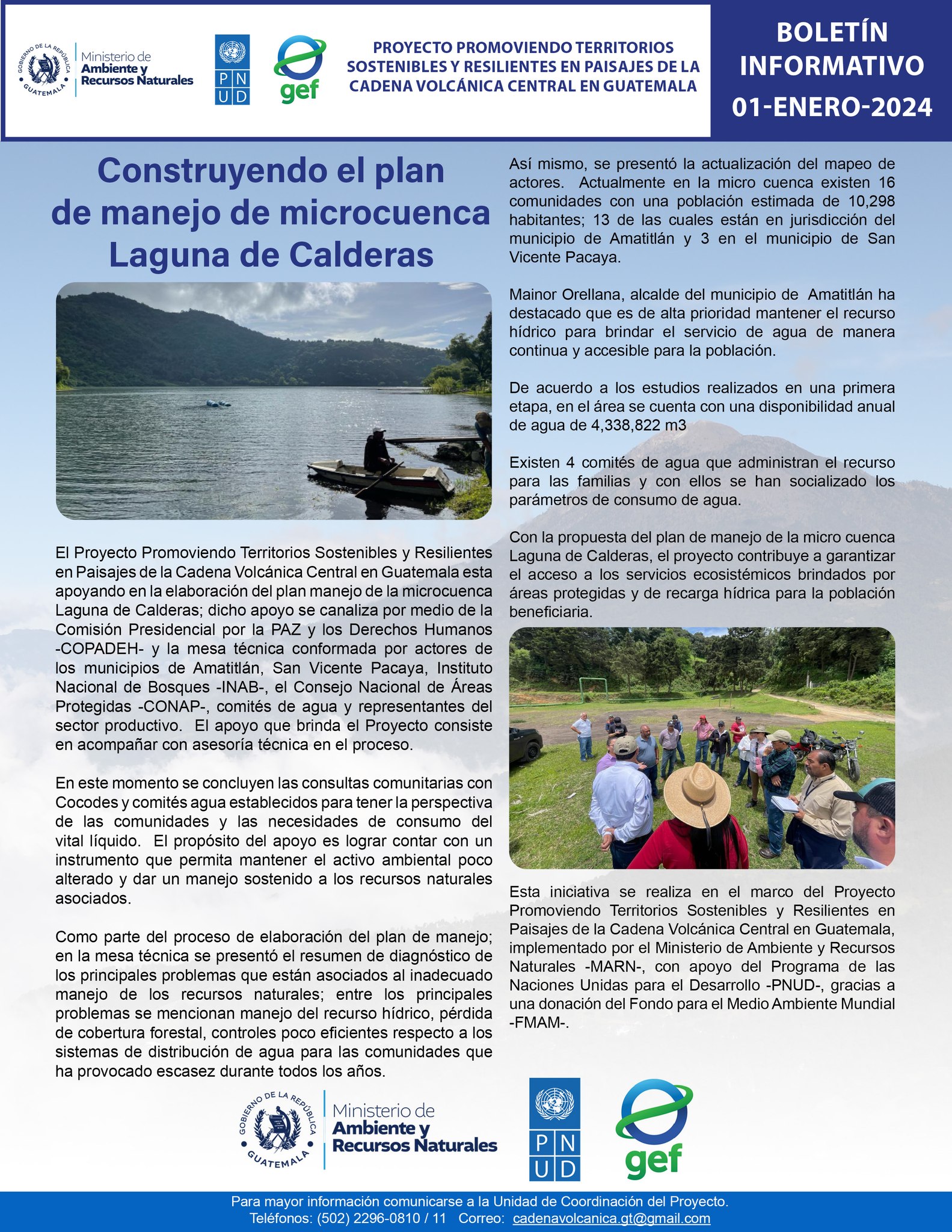 GOBIERNO DE LA REPÚBLICA GUATEMALA
Ministerio de Ambiente y Recursos Naturales

P N U D

gef

PROYECTO PROMOVIENDO TERRITORIOS SOSTENIBLES Y RESILIENTES EN PAISAJES DE LA CADENA VOLCÁNICA CENTRAL EN GUATEMALA

BOLETÍN INFORMATIVO 01-ENERO-2024

Construyendo el plan de manejo de microcuenca Laguna de Calderas

El Proyecto Promoviendo Territorios Sostenibles y Resilientes en Paisajes de la Cadena Volcánica Central en Guatemala esta apoyando en la elaboración del plan manejo de la microcuenca Laguna de Calderas; dicho apoyo se canaliza por medio de la Comisión Presidencial por la PAZ y los Derechos Humanos -COPADEH- y la mesa técnica conformada por actores de los municipios de Amatitlán, San Vicente Pacaya, Instituto Nacional de Bosques -INAB-, el Consejo Nacional de Áreas Protegidas -CONAP-, comités de agua y representantes del sector productivo. El apoyo que brinda el Proyecto consiste en acompañar con asesoría técnica en el proceso.

En este momento se concluyen las consultas comunitarias con Cocodes y comités agua establecidos para tener la perspectiva de las comunidades y las necesidades de consumo del vital líquido. El propósito del apoyo es lograr contar con un instrumento que permita mantener el activo ambiental poco alterado y dar un manejo sostenido a los recursos naturales asociados.

Como parte del proceso de elaboración del plan de manejo; en la mesa técnica se presentó el resumen de diagnóstico de los principales problemas que están asociados al inadecuado manejo de los recursos naturales; entre los principales problemas se mencionan manejo del recurso hídrico, pérdida de cobertura forestal, controles poco eficientes respecto a los sistemas de distribución de agua para las comunidades que ha provocado escasez durante todos los años.

Así mismo, se presentó la actualización del mapeo de actores. Actualmente en la micro cuenca existen 16 comunidades con una población estimada de 10,298 habitantes; 13 de las cuales están en jurisdicción del municipio de Amatitlán y 3 en el municipio de San Vicente Pacaya.

Mainor Orellana, alcalde del municipio de Amatitlán ha destacado que es de alta prioridad mantener el recurso hídrico para brindar el servicio de agua de manera continua y accesible para la población.

De acuerdo a los estudios realizados en una primera etapa, en el área se cuenta con una disponibilidad anual de agua de 4,338,822 m3

Existen 4 comités de agua que administran el recurso para las familias y con ellos se han socializado los parámetros de consumo de agua.

Con la propuesta del plan de manejo de la micro cuenca Laguna de Calderas, el proyecto contribuye a garantizar el acceso a los servicios ecosistémicos brindados por áreas protegidas y de recarga hídrica para la población beneficiaria.

Esta iniciativa se realiza en el marco del Proyecto Promoviendo Territorios Sostenibles y Resilientes en Paisajes de la Cadena Volcánica Central en Guatemala, implementado por el Ministerio de Ambiente y Recursos Naturales -MARN-, con apoyo del Programa de las Naciones Unidas para el Desarrollo -PNUD-, gracias a una donación del Fondo para el Medio Ambiente Mundial -FMAM-.

GOBIERNO DE LA REPÚBLICA GUATEMALA
Ministerio de Ambiente y Recursos Naturales

P N U D

gef

Para mayor información comunicarse a la Unidad de Coordinación del Proyecto.
Teléfonos: (502) 2296-0810 / 11 Correo: cadenavolcanica.gt@gmail.com